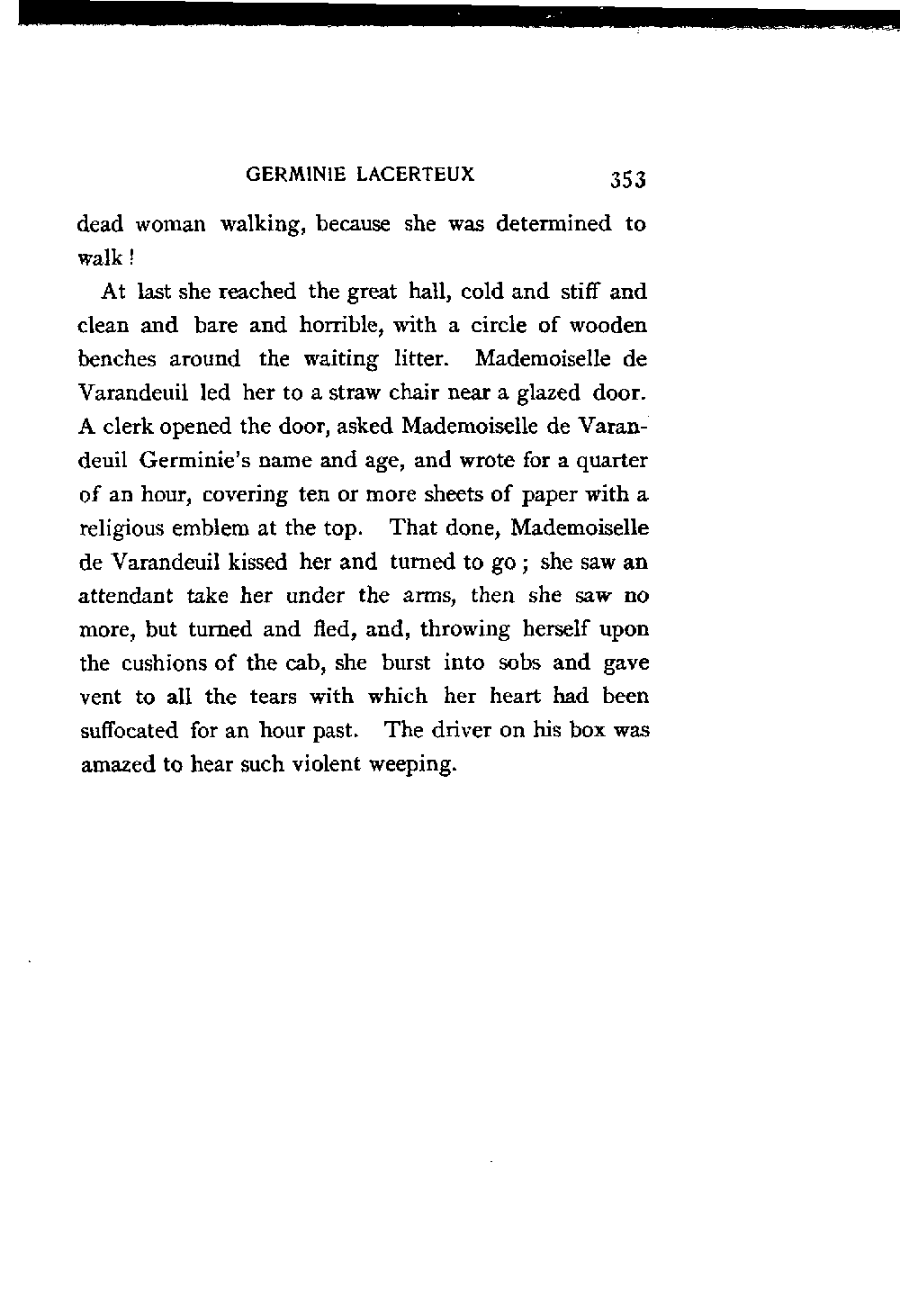 GERMINIE LACERTEUX 353

dead woman walking, because she was determined to walk!

At last she reached the great hall, cold and stiff and clean and bare and horrible, with a circle of wooden benches around the waiting litter. Mademoiselle de Varandeuil led her to a straw chair near a glazed door. A clerk opened the door, asked Mademoiselle de Varandeuil Germinie's name and age, and wrote for a quarter of an hour, covering ten or more sheets of paper with a religious emblem at the top. That done, Mademoiselle de Varandeuil kissed her and turned to go; she saw an attendant take her under the arms, then she saw no more, but turned and fled, and, throwing herself upon the cushions of the cab, she burst into sobs and gave vent to all the tears with which her heart had been suffocated for an hour past. The driver on his box was amazed to hear such violent weeping.